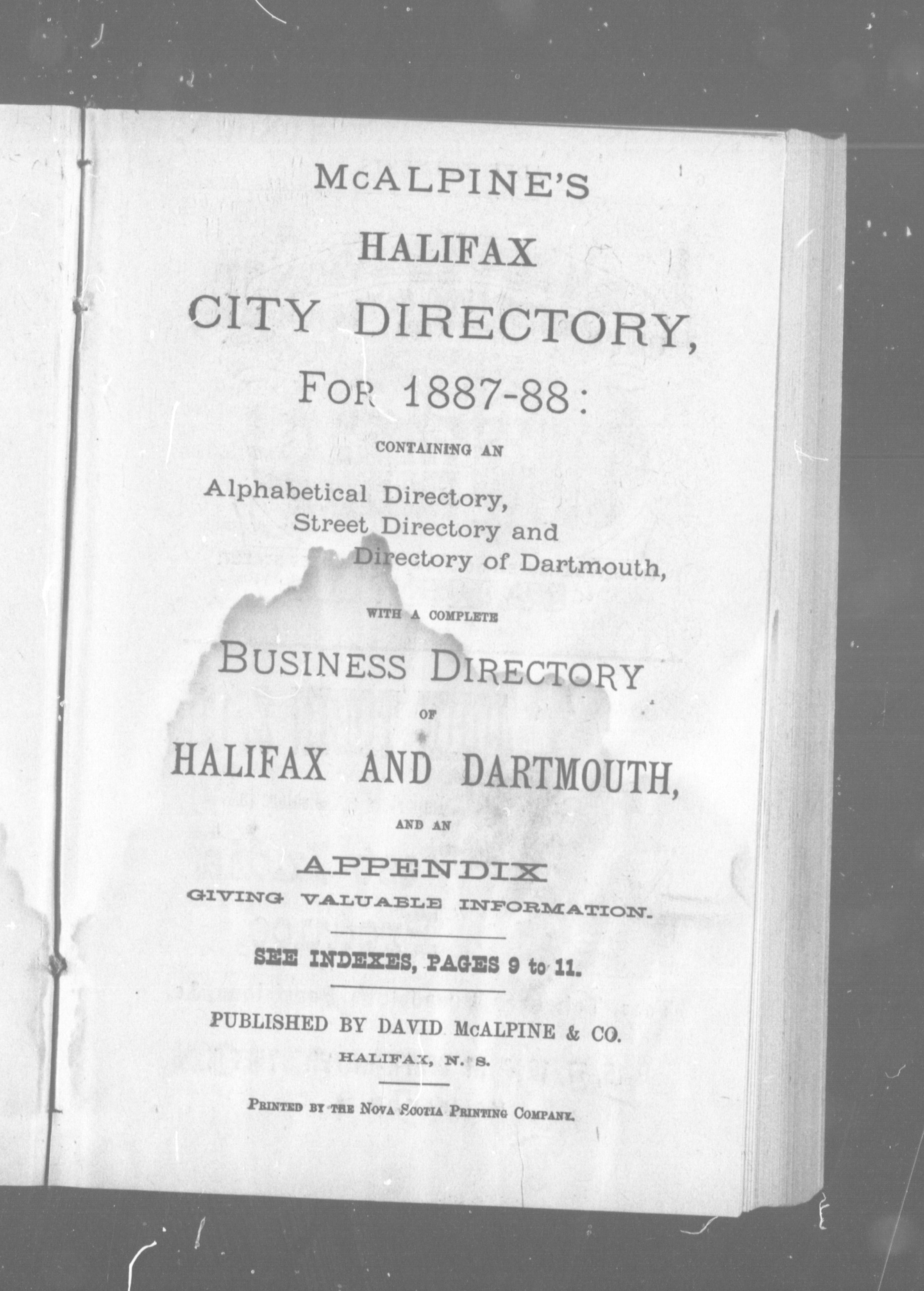 McALPINE'S

HALIFAX

CITY DIRECTORY,

FOR 1887-88:

CONTAINING AN

Alphabetical Directory, Street Directory and Directory of Dartmouth,

WITH A COMPLETE

BUSINESS DIRECTORY

OF

HALIFAX AND DARTMOUTH,

AND AN

APPENDIX

GIVING VALUABLE INFORMATION.

SEE INDEXES, PAGES 9 to 11.

PUBLISHED BY DAVID McALPINE & CO.

HALIFAX, N. S.

PRINTED BY THE NOVA SCOTIA PRINTING COMPANY.